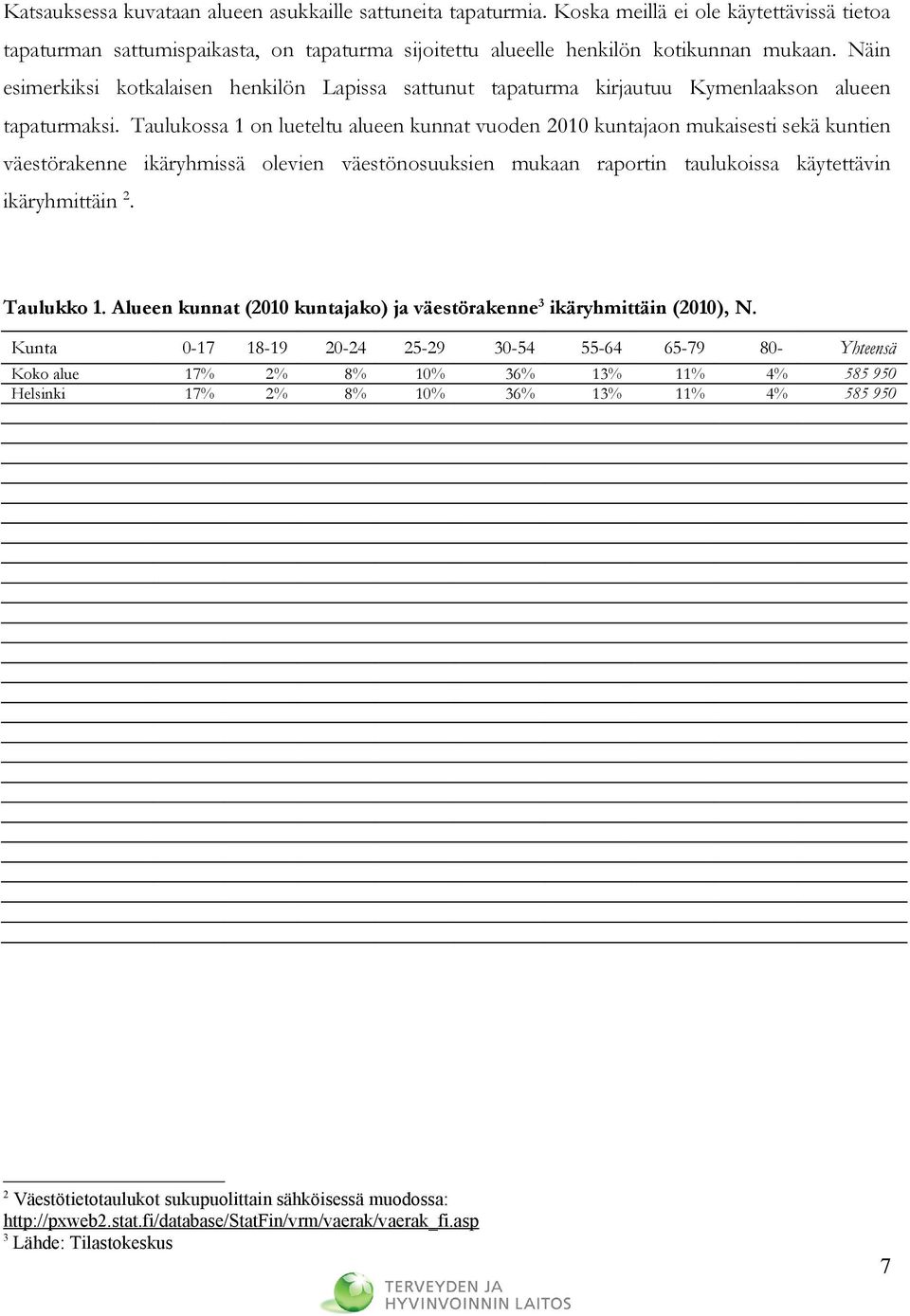 Katsauksessa kuvataan alueen asukkaille sattuneita tapaturmia. Koska meillä ei ole käytettävissä tietoa tapaturman sattumispaikasta, on tapaturma sijoitettu alueelle henkilön kotikunnan mukaan. Näin esimerkiksi kotkalaisen henkilön Lapissa sattunut tapaturma kirjautuu Kymenlaakson alueen tapaturmaksi. Taulukossa 1 on lueteltu alueen kunnat vuoden 2010 kuntajaon mukaisesti sekä kuntien väestörakenne ikäryhmissä olevien väestönosuuksien mukaan raportin taulukoissa käytettävin ikäryhmittäin $^2$.

Taulukko 1. Alueen kunnat (2010 kuntajako) ja väestörakenne$^3$ ikäryhmittäin (2010), N.

| Kunta | 0-17 | 18-19 | 20-24 | 25-29 | 30-54 | 55-64 | 65-79 | 80- | Yhteensä |
|---|---|---|---|---|---|---|---|---|---|
| Koko alue | 17% | 2% | 8% | 10% | 36% | 13% | 11% | 4% | 585 950 |
| Helsinki | 17% | 2% | 8% | 10% | 36% | 13% | 11% | 4% | 585 950 |

$^2$ Väestötietotaulukot sukupuolittain sähköisessä muodossa: http://pxweb2.stat.fi/database/StatFin/vrm/vaerak/vaerak_fi.asp
$^3$ Lähde: Tilastokeskus

7

TERVEYDEN JA HYVINVOINNIN LAITOS